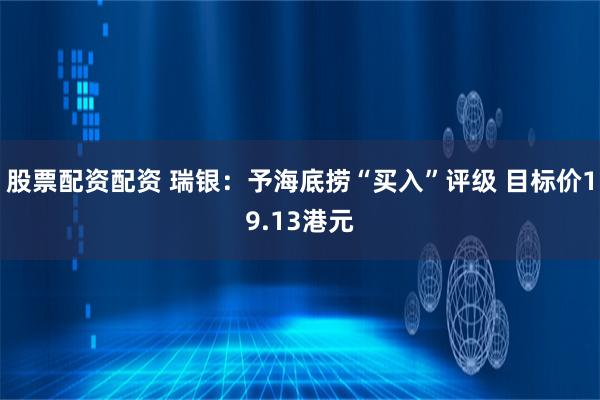 股票配资配资 瑞银：予海底捞“买入”评级 目标价19.13港元